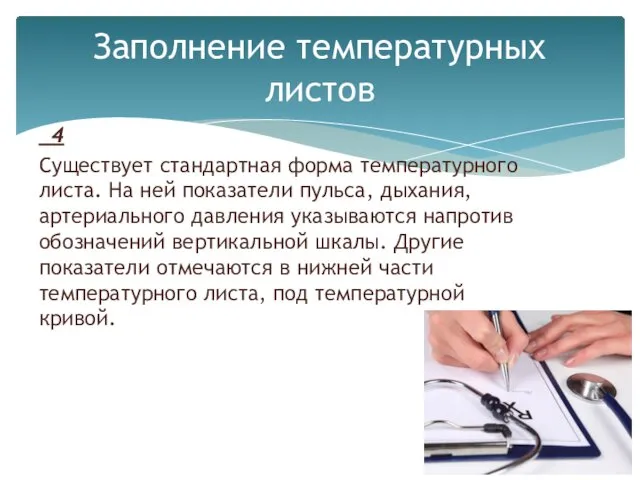 Заполнение температурных листов

4

Существует стандартная форма температурного листа. На ней показатели пульса, дыхания, артериального давления указываются напротив обозначений вертикальной шкалы. Другие показатели отмечаются в нижней части температурного листа, под температурной кривой.

Rx